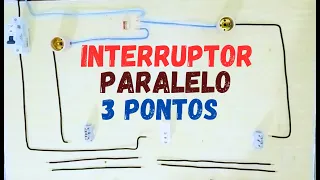 INTERRUPTOR
PARALELO
3 PONTOS